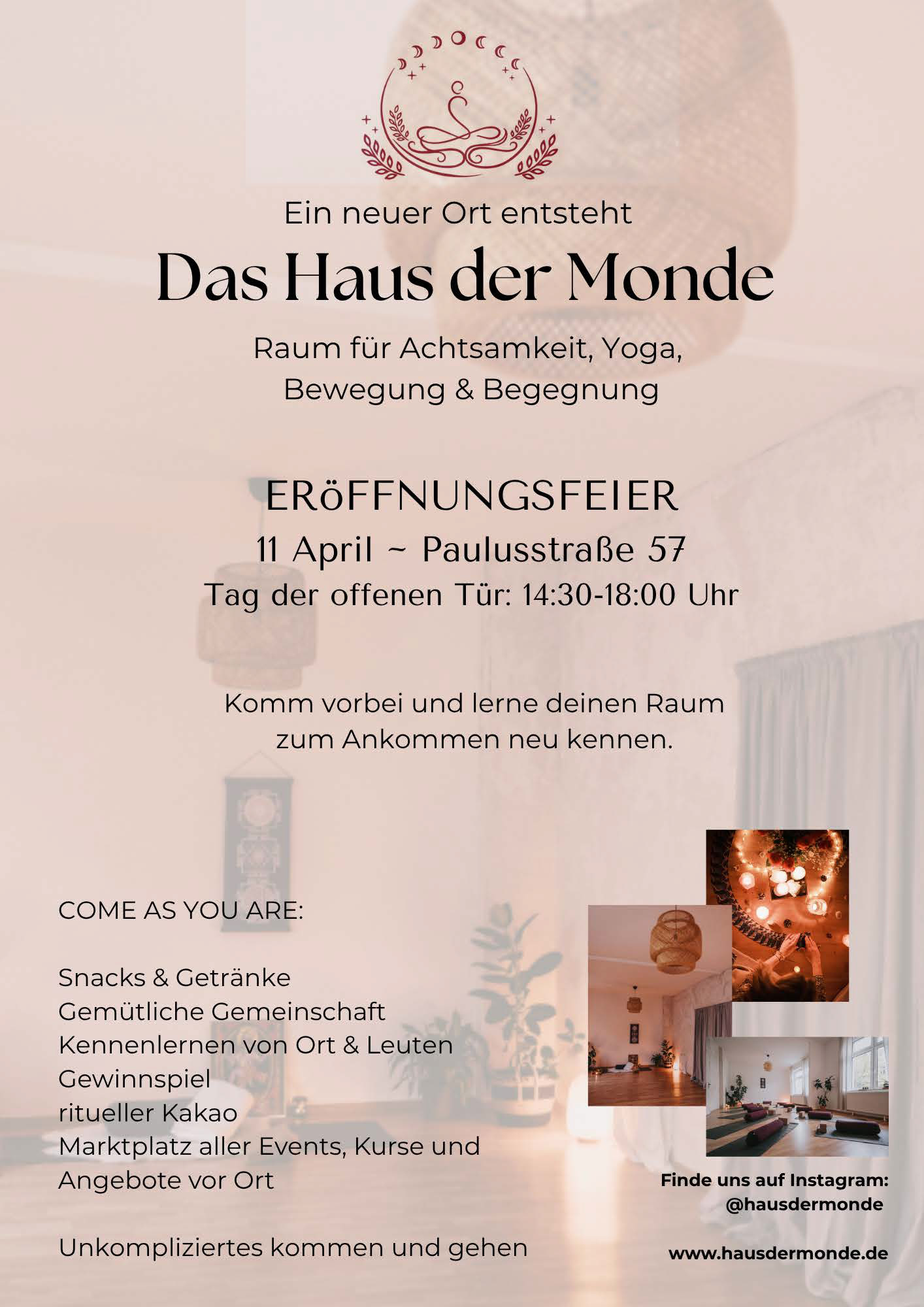 Ein neuer Ort entsteht

Das Haus der Monde

Raum für Achtsamkeit, Yoga,
Bewegung & Begegnung

ERöFFNUNGSFEIER

11 April ~ Paulusstraße 57

Tag der offenen Tür: 14:30-18:00 Uhr

Komm vorbei und lerne deinen Raum zum Ankommen neu kennen.

COME AS YOU ARE:

Snacks & Getränke
Gemütliche Gemeinschaft
Kennenlernen von Ort & Leuten
Gewinnspiel
ritueller Kakao
Marktplatz aller Events, Kurse und Angebote vor Ort

Unkompliziertes kommen und gehen

Finde uns auf Instagram:
@hausdermonde

www.hausdermonde.de